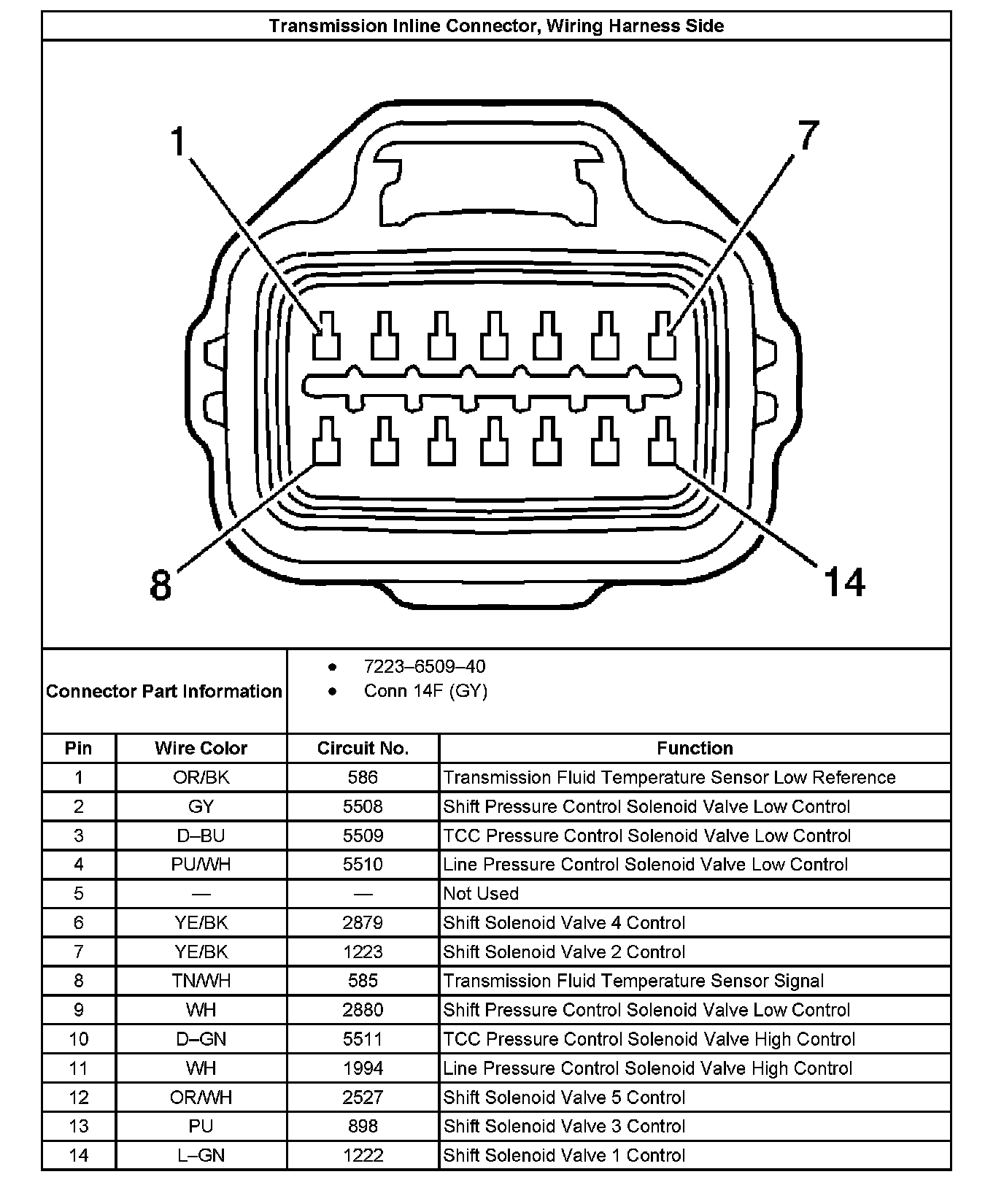 Transmission Inline Connector, Wiring Harness Side

1
7
8
14

Connector Part Information
• 7223–6509–40
• Conn 14F (GY)

| Pin | Wire Color | Circuit No. | Function |
|---|---|---|---|
| 1 | OR/BK | 586 | Transmission Fluid Temperature Sensor Low Reference |
| 2 | GY | 5508 | Shift Pressure Control Solenoid Valve Low Control |
| 3 | D–BU | 5509 | TCC Pressure Control Solenoid Valve Low Control |
| 4 | PU/WH | 5510 | Line Pressure Control Solenoid Valve Low Control |
| 5 | — | — | Not Used |
| 6 | YE/BK | 2879 | Shift Solenoid Valve 4 Control |
| 7 | YE/BK | 1223 | Shift Solenoid Valve 2 Control |
| 8 | TN/WH | 585 | Transmission Fluid Temperature Sensor Signal |
| 9 | WH | 2880 | Shift Pressure Control Solenoid Valve Low Control |
| 10 | D–GN | 5511 | TCC Pressure Control Solenoid Valve High Control |
| 11 | WH | 1994 | Line Pressure Control Solenoid Valve High Control |
| 12 | OR/WH | 2527 | Shift Solenoid Valve 5 Control |
| 13 | PU | 898 | Shift Solenoid Valve 3 Control |
| 14 | L–GN | 1222 | Shift Solenoid Valve 1 Control |